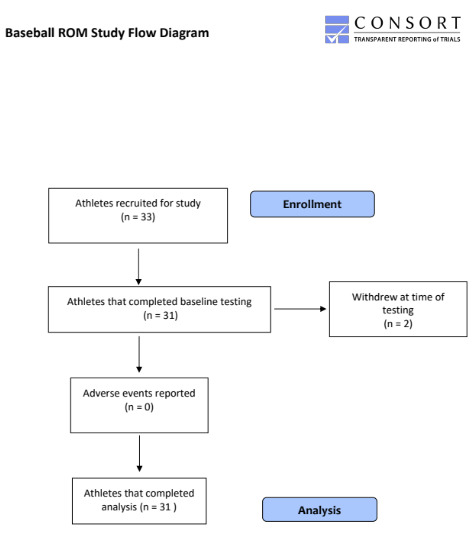 Baseball ROM Study Flow Diagram

CONSORT
TRANSPARENT REPORTING of TRIALS

Athletes recruited for study
(n = 33)

Enrollment

Athletes that completed baseline testing
(n = 31)

Withdrew at time of testing
(n = 2)

Adverse events reported
(n = 0)

Athletes that completed analysis (n = 31 )

Analysis